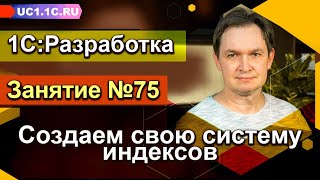 UC1.1C.RU

1С:Разработка

Занятие №75

Создаем свою систему индексов